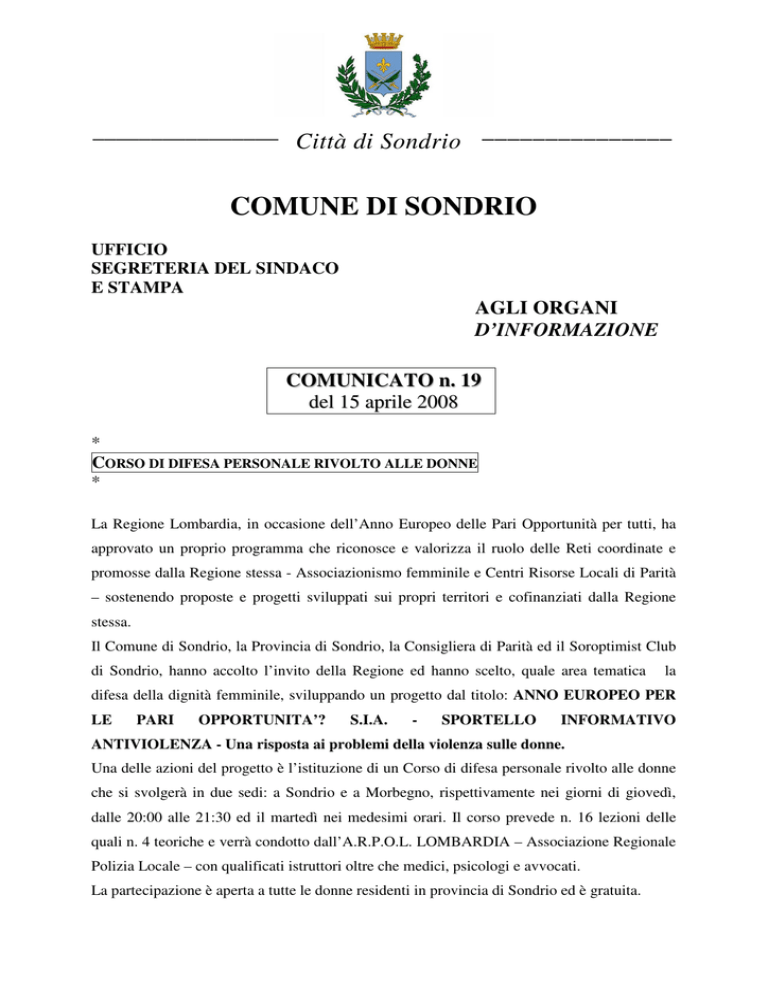 Città di Sondrio

COMUNE DI SONDRIO

UFFICIO
SEGRETERIA DEL SINDACO
E STAMPA

AGLI ORGANI
D'INFORMAZIONE

COMUNICATO n. 19
del 15 aprile 2008

*
CORSO DI DIFESA PERSONALE RIVOLTO ALLE DONNE
*

La Regione Lombardia, in occasione dell'Anno Europeo delle Pari Opportunità per tutti, ha approvato un proprio programma che riconosce e valorizza il ruolo delle Reti coordinate e promosse dalla Regione stessa - Associazionismo femminile e Centri Risorse Locali di Parità – sostenendo proposte e progetti sviluppati sui propri territori e cofinanziati dalla Regione stessa.
Il Comune di Sondrio, la Provincia di Sondrio, la Consigliera di Parità ed il Soroptimist Club di Sondrio, hanno accolto l'invito della Regione ed hanno scelto, quale area tematica la difesa della dignità femminile, sviluppando un progetto dal titolo: ANNO EUROPEO PER LE PARI OPPORTUNITA'? S.I.A. - SPORTELLO INFORMATIVO ANTIVIOLENZA - Una risposta ai problemi della violenza sulle donne.
Una delle azioni del progetto è l'istituzione di un Corso di difesa personale rivolto alle donne che si svolgerà in due sedi: a Sondrio e a Morbegno, rispettivamente nei giorni di giovedì, dalle 20:00 alle 21:30 ed il martedì nei medesimi orari. Il corso prevede n. 16 lezioni delle quali n. 4 teoriche e verrà condotto dall'A.R.P.O.L. LOMBARDIA – Associazione Regionale Polizia Locale – con qualificati istruttori oltre che medici, psicologi e avvocati.
La partecipazione è aperta a tutte le donne residenti in provincia di Sondrio ed è gratuita.